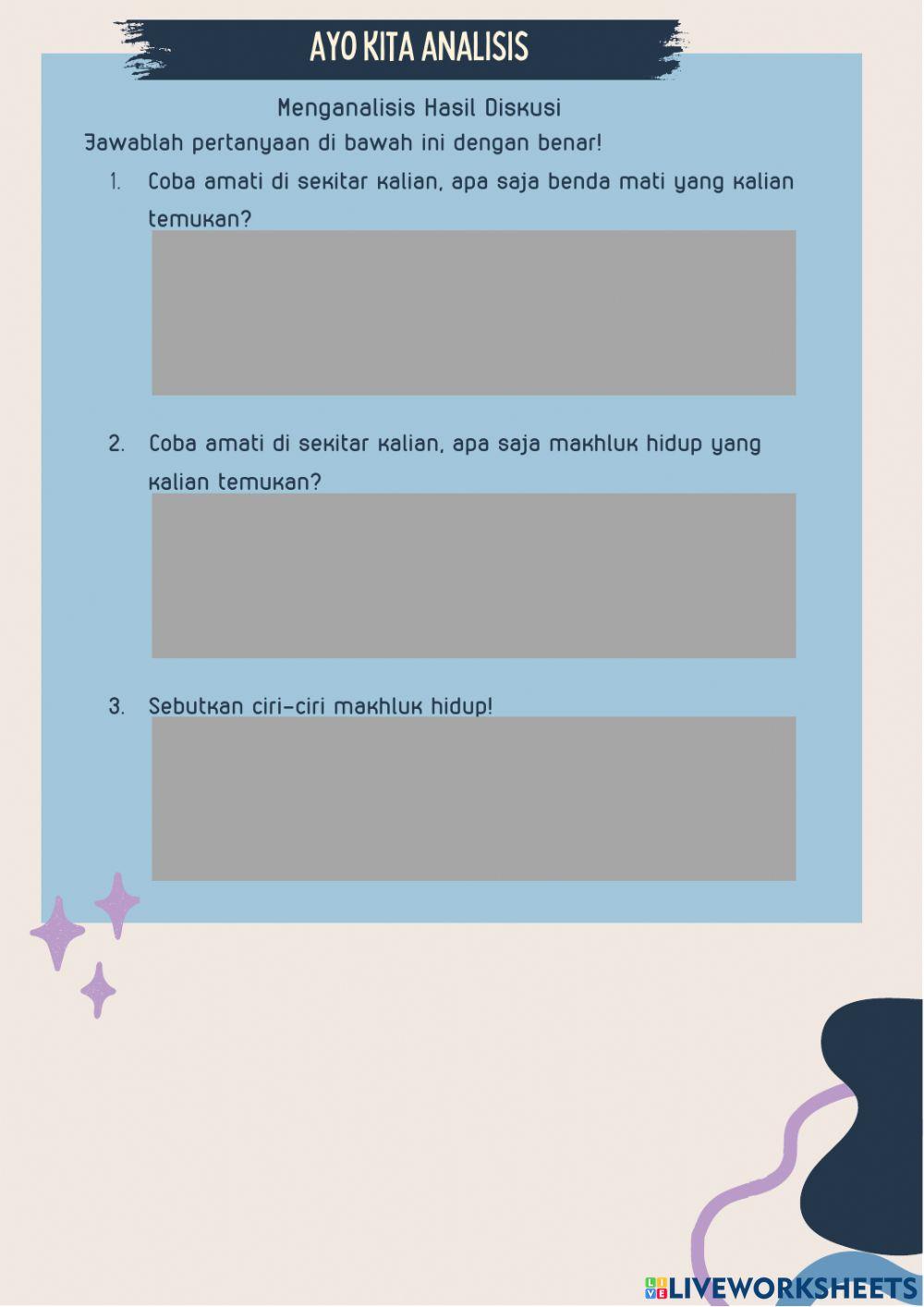 AYO KITA ANALISIS

Menganalisis Hasil Diskusi

Jawablah pertanyaan di bawah ini dengan benar!

1. Coba amati di sekitar kalian, apa saja benda mati yang kalian temukan?

2. Coba amati di sekitar kalian, apa saja makhluk hidup yang kalian temukan?

3. Sebutkan ciri-ciri makhluk hidup!

LIVEWORKSHEETS